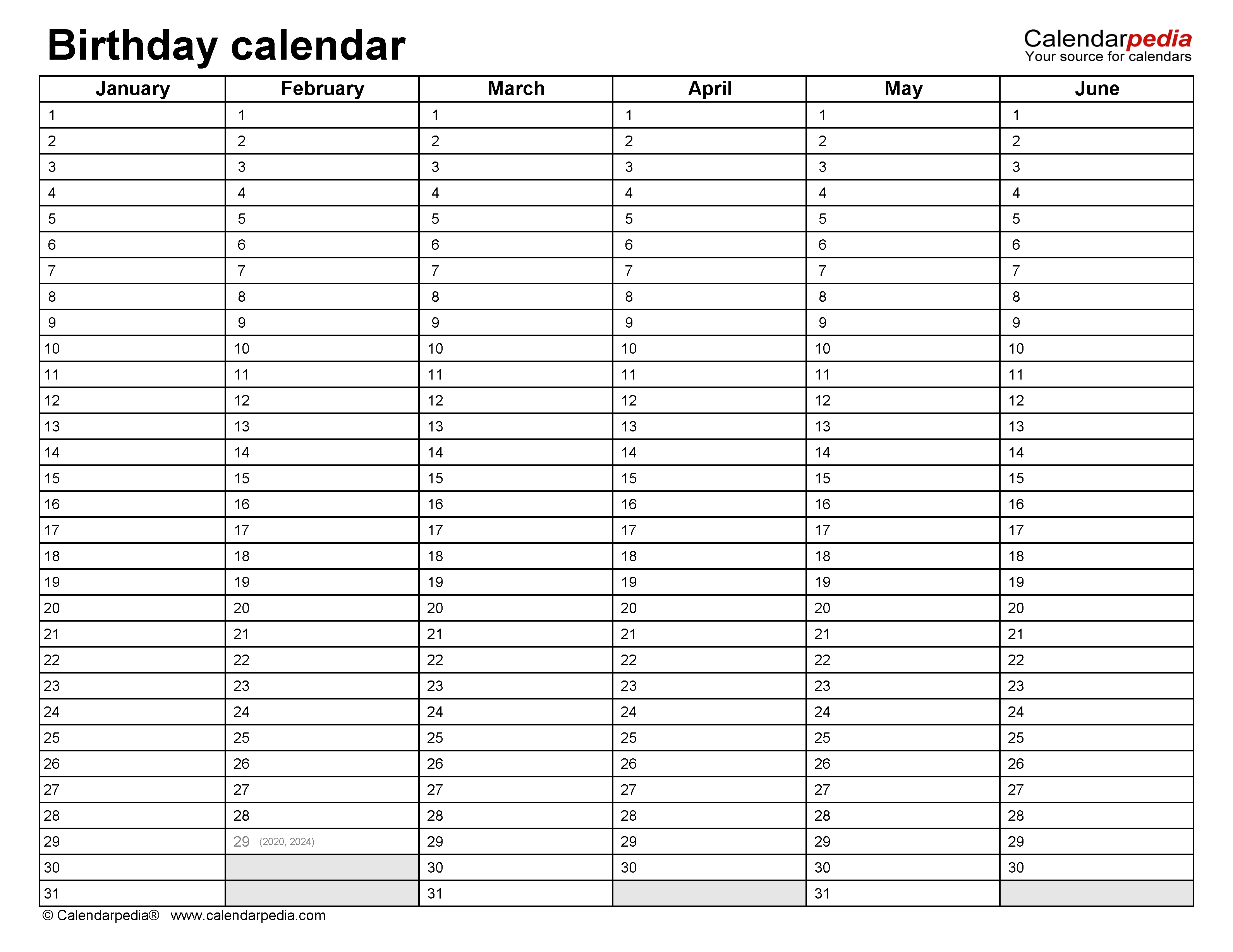 Birthday calendar

Calendarpedia
Your source for calendars

| January | February | March | April | May | June |
|---|---|---|---|---|---|
| 1 | 1 | 1 | 1 | 1 | 1 |
| 2 | 2 | 2 | 2 | 2 | 2 |
| 3 | 3 | 3 | 3 | 3 | 3 |
| 4 | 4 | 4 | 4 | 4 | 4 |
| 5 | 5 | 5 | 5 | 5 | 5 |
| 6 | 6 | 6 | 6 | 6 | 6 |
| 7 | 7 | 7 | 7 | 7 | 7 |
| 8 | 8 | 8 | 8 | 8 | 8 |
| 9 | 9 | 9 | 9 | 9 | 9 |
| 10 | 10 | 10 | 10 | 10 | 10 |
| 11 | 11 | 11 | 11 | 11 | 11 |
| 12 | 12 | 12 | 12 | 12 | 12 |
| 13 | 13 | 13 | 13 | 13 | 13 |
| 14 | 14 | 14 | 14 | 14 | 14 |
| 15 | 15 | 15 | 15 | 15 | 15 |
| 16 | 16 | 16 | 16 | 16 | 16 |
| 17 | 17 | 17 | 17 | 17 | 17 |
| 18 | 18 | 18 | 18 | 18 | 18 |
| 19 | 19 | 19 | 19 | 19 | 19 |
| 20 | 20 | 20 | 20 | 20 | 20 |
| 21 | 21 | 21 | 21 | 21 | 21 |
| 22 | 22 | 22 | 22 | 22 | 22 |
| 23 | 23 | 23 | 23 | 23 | 23 |
| 24 | 24 | 24 | 24 | 24 | 24 |
| 25 | 25 | 25 | 25 | 25 | 25 |
| 26 | 26 | 26 | 26 | 26 | 26 |
| 27 | 27 | 27 | 27 | 27 | 27 |
| 28 | 28 | 28 | 28 | 28 | 28 |
| 29 | 29 (2020, 2024) | 29 | 29 | 29 | 29 |
| 30 | | 30 | 30 | 30 | 30 |
| 31 | | 31 | | 31 | |

© Calendarpedia® www.calendarpedia.com